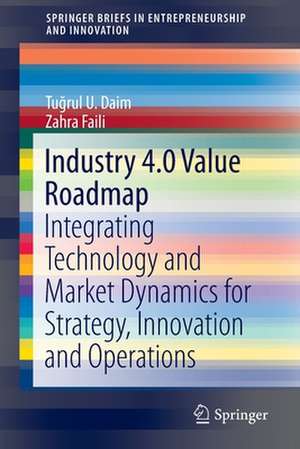 SPRINGER BRIEFS IN ENTREPRENEURSHIP AND INNOVATION

Tuğrul U. Daim
Zahra Faili

Industry 4.0 Value Roadmap
Integrating Technology and Market Dynamics for Strategy, Innovation and Operations

Springer